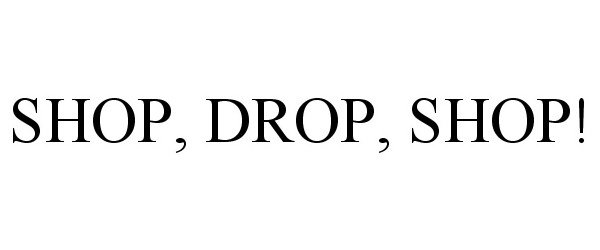 SHOP, DROP, SHOP!